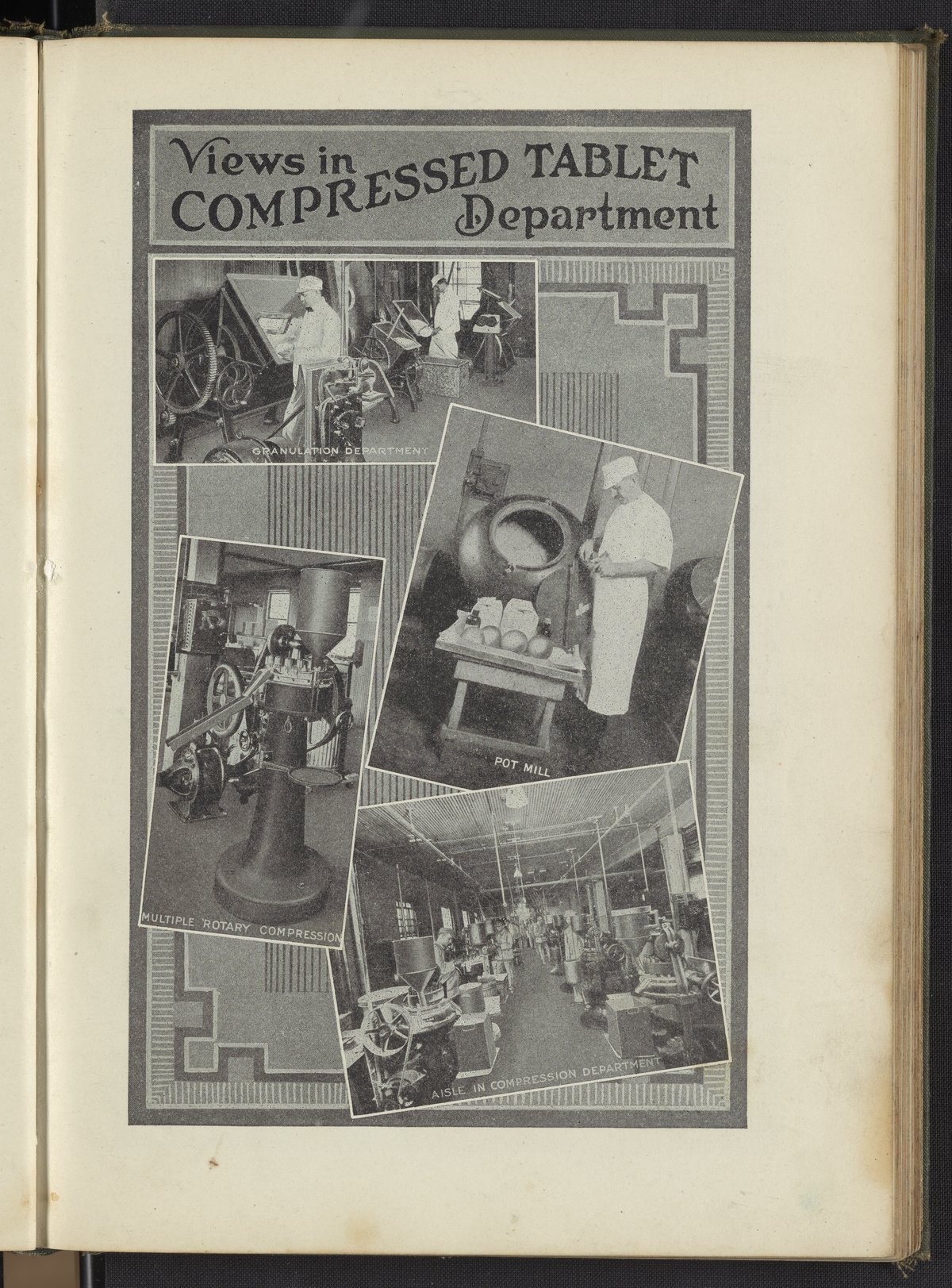 Views in COMPRESSED TABLET Department

GRANULATION DEPARTMENT

POT MILL

MULTIPLE ROTARY COMPRESSION

AISLE IN COMPRESSION DEPARTMENT